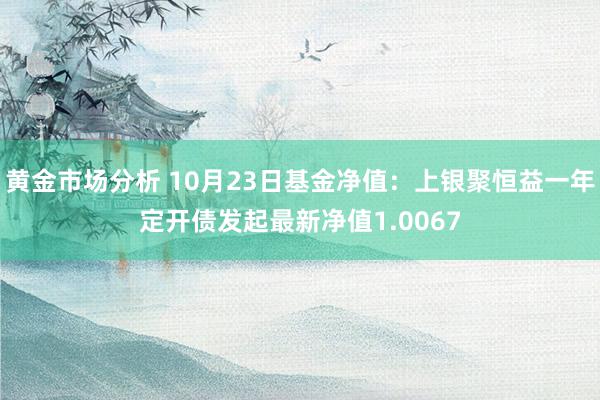 黄金市场分析 10月23日基金净值：上银聚恒益一年定开债发起最新净值1.0067